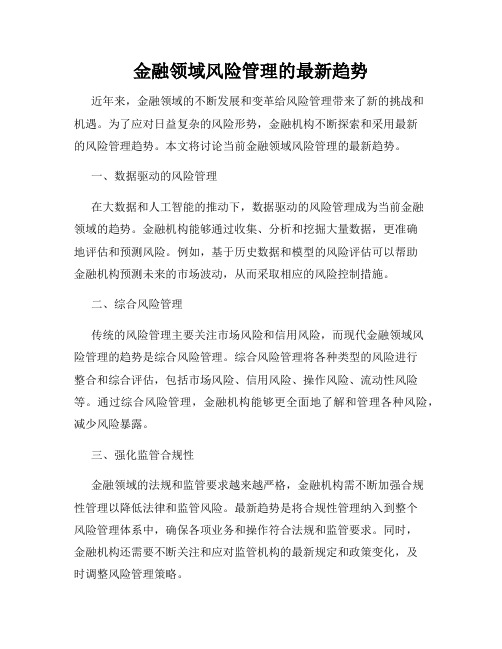 金融领域风险管理的最新趋势

近年来，金融领域的不断发展和变革给风险管理带来了新的挑战和机遇。为了应对日益复杂的风险形势，金融机构不断探索和采用最新的风险管理趋势。本文将讨论当前金融领域风险管理的最新趋势。

一、数据驱动的风险管理

在大数据和人工智能的推动下，数据驱动的风险管理成为当前金融领域的趋势。金融机构能够通过收集、分析和挖掘大量数据，更准确地评估和预测风险。例如，基于历史数据和模型的风险评估可以帮助金融机构预测未来的市场波动，从而采取相应的风险控制措施。

二、综合风险管理

传统的风险管理主要关注市场风险和信用风险，而现代金融领域风险管理的趋势是综合风险管理。综合风险管理将各种类型的风险进行整合和综合评估，包括市场风险、信用风险、操作风险、流动性风险等。通过综合风险管理，金融机构能够更全面地了解和管理各种风险，减少风险暴露。

三、强化监管合规性

金融领域的法规和监管要求越来越严格，金融机构需不断加强合规性管理以降低法律和监管风险。最新趋势是将合规性管理纳入到整个风险管理体系中，确保各项业务和操作符合法规和监管要求。同时，金融机构还需要不断关注和应对监管机构的最新规定和政策变化，及时调整风险管理策略。